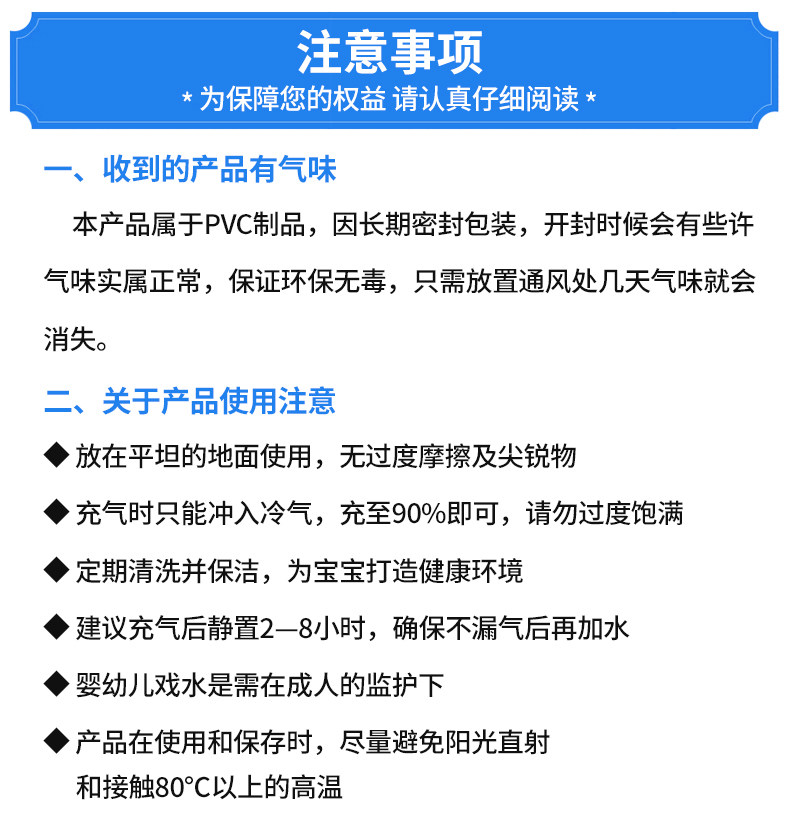 注意事项
* 为保障您的权益 请认真仔细阅读 *

一、收到的产品有气味

本产品属于PVC制品，因长期密封包装，开封时候会有些许气味实属正常，保证环保无毒，只需放置通风处几天气味就会消失。

二、关于产品使用注意

◆ 放在平坦的地面使用，无过度摩擦及尖锐物

◆ 充气时只能冲入冷气，充至90%即可，请勿过度饱满

◆ 定期清洗并保洁，为宝宝打造健康环境

◆ 建议充气后静置2—8小时，确保不漏气后再加水

◆ 婴幼儿戏水是需在成人的监护下

◆ 产品在使用和保存时，尽量避免阳光直射和接触80°C以上的高温